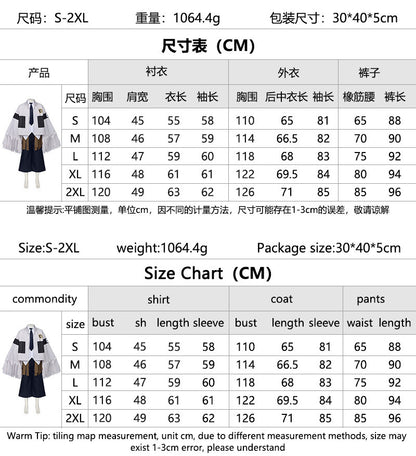 尺码：S-2XL 重量：1064.4g 包装尺寸：30*40*5cm

尺寸表（CM）

| 产品 | | 衬衣 | | | | 外衣 | | | 裤子 | |
|---|---|---|---|---|---|---|---|---|---|---|
| | 尺码 | 胸围 | 肩宽 | 衣长 | 袖长 | 胸围 | 后中衣长 | 袖长 | 橡筋腰 | 裤长 |
| | S | 104 | 45 | 55 | 58 | 110 | 65 | 81 | 65 | 88 |
| | M | 108 | 46 | 57 | 59 | 114 | 66.5 | 82 | 70 | 90 |
| | L | 112 | 47 | 59 | 60 | 118 | 68 | 83 | 75 | 92 |
| | XL | 116 | 48 | 61 | 61 | 122 | 69.5 | 84 | 80 | 94 |
| | 2XL | 120 | 49 | 63 | 62 | 126 | 71 | 85 | 85 | 96 |

温馨提示:平铺图测量，单位cm，因不同的计量方法，尺寸可能存在1-3cm的误差，敬请谅解

Size:S-2XL weight:1064.4g Package size:30*40*5cm

Size Chart（CM）

| commondity | | shirt | | | | coat | | | pants | |
|---|---|---|---|---|---|---|---|---|---|---|
| | size | bust | sh | length | sleeve | bust | length | sleeve | waist | length |
| | S | 104 | 45 | 55 | 58 | 110 | 65 | 81 | 65 | 88 |
| | M | 108 | 46 | 57 | 59 | 114 | 66.5 | 82 | 70 | 90 |
| | L | 112 | 47 | 59 | 60 | 118 | 68 | 83 | 75 | 92 |
| | XL | 116 | 48 | 61 | 61 | 122 | 69.5 | 84 | 80 | 94 |
| | 2XL | 120 | 49 | 63 | 62 | 126 | 71 | 85 | 85 | 96 |

Warm Tip: tiling map measurement, unit cm, due to different measurement methods, size may exist 1-3cm error, please understand